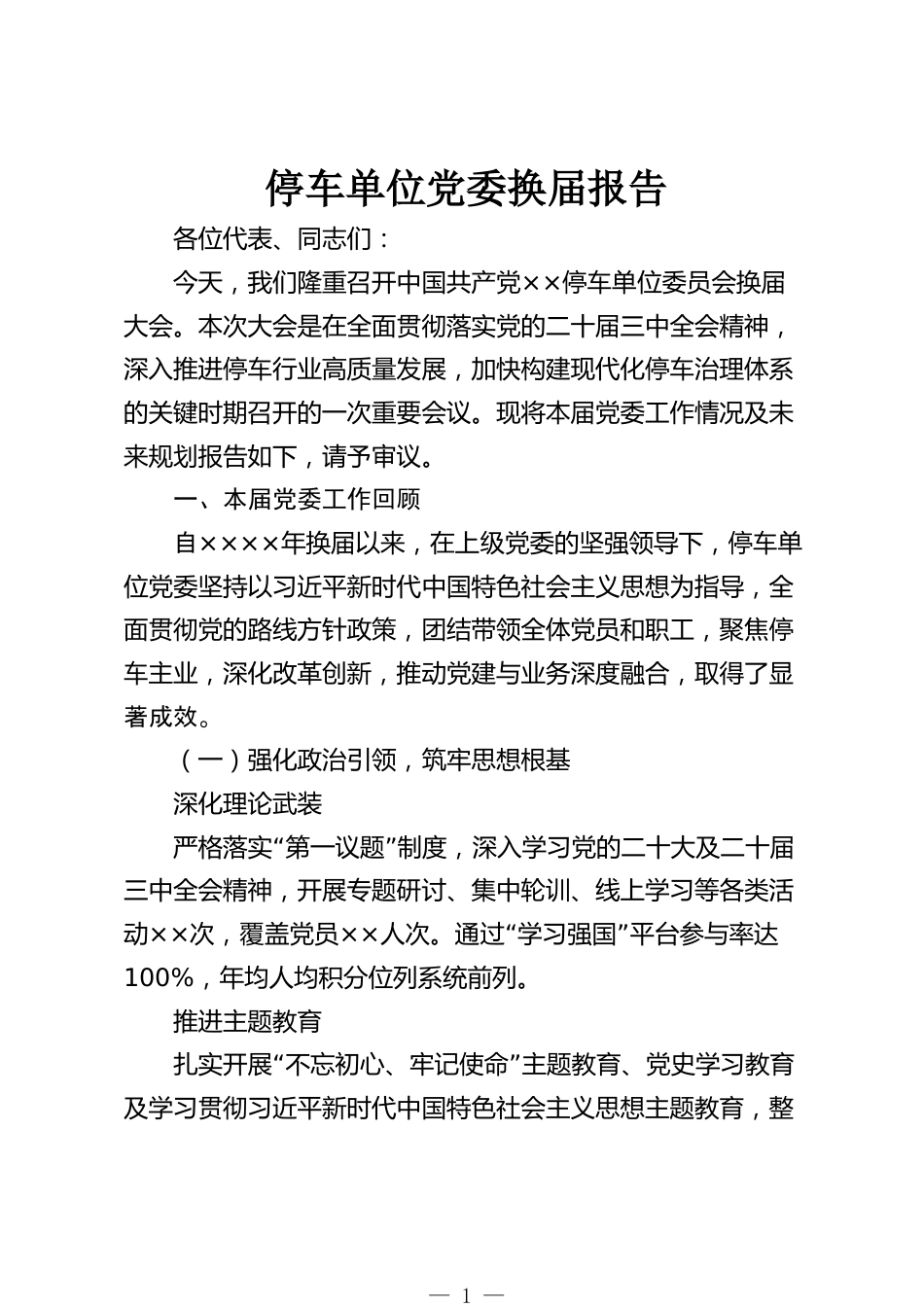 停车单位党委换届报告

各位代表、同志们：

今天，我们隆重召开中国共产党××停车单位委员会换届大会。本次大会是在全面贯彻落实党的二十届三中全会精神，深入推进停车行业高质量发展，加快构建现代化停车治理体系的关键时期召开的一次重要会议。现将本届党委工作情况及未来规划报告如下，请予审议。

一、本届党委工作回顾

自××××年换届以来，在上级党委的坚强领导下，停车单位党委坚持以习近平新时代中国特色社会主义思想为指导，全面贯彻党的路线方针政策，团结带领全体党员和职工，聚焦停车主业，深化改革创新，推动党建与业务深度融合，取得了显著成效。

（一）强化政治引领，筑牢思想根基

深化理论武装

严格落实“第一议题”制度，深入学习党的二十大及二十届三中全会精神，开展专题研讨、集中轮训、线上学习等各类活动××次，覆盖党员××人次。通过“学习强国”平台参与率达100%，年均人均积分位列系统前列。

推进主题教育

扎实开展“不忘初心、牢记使命”主题教育、党史学习教育及学习贯彻习近平新时代中国特色社会主义思想主题教育，整

— 1 —